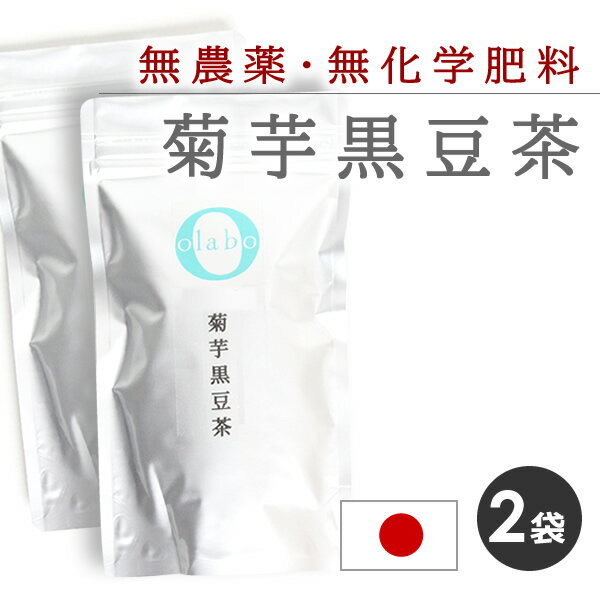 無農薬・無化学肥料

菊芋黒豆茶

olabo

菊芋黒豆茶

2袋